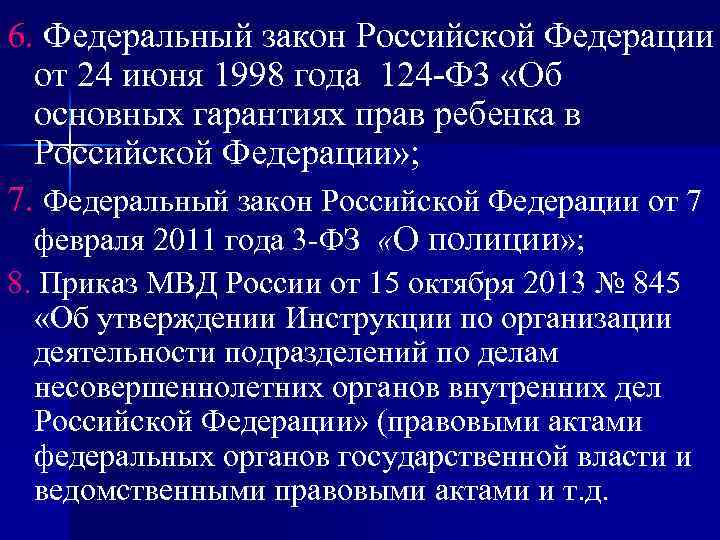 6. Федеральный закон Российской Федерации от 24 июня 1998 года 124-ФЗ «Об основных гарантиях прав ребенка в Российской Федерации»;

7. Федеральный закон Российской Федерации от 7 февраля 2011 года 3-ФЗ «О полиции»;

8. Приказ МВД России от 15 октября 2013 № 845 «Об утверждении Инструкции по организации деятельности подразделений по делам несовершеннолетних органов внутренних дел Российской Федерации» (правовыми актами федеральных органов государственной власти и ведомственными правовыми актами и т.д.